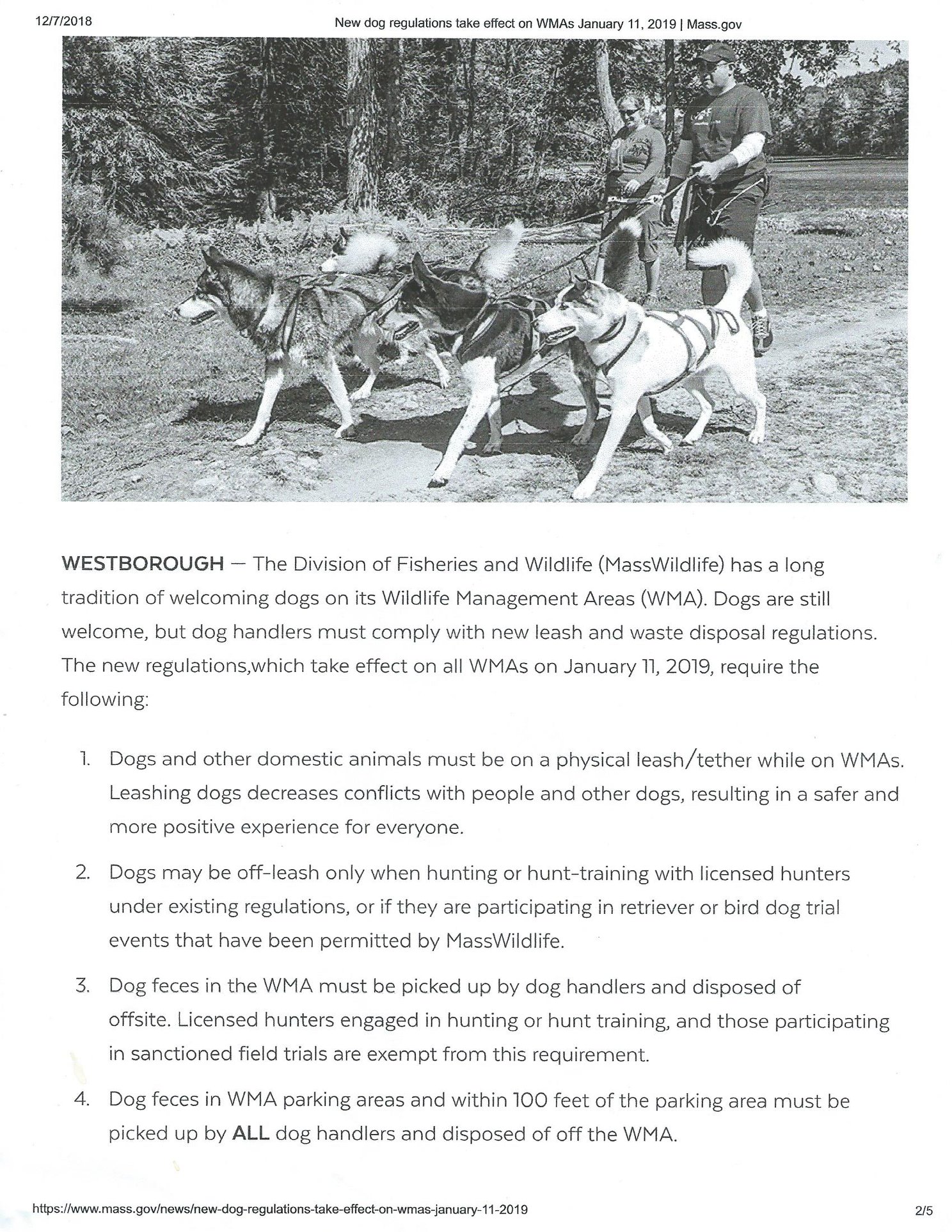 12/7/2018 New dog regulations take effect on WMAs January 11, 2019 | Mass.gov

WESTBOROUGH — The Division of Fisheries and Wildlife (MassWildlife) has a long tradition of welcoming dogs on its Wildlife Management Areas (WMA). Dogs are still welcome, but dog handlers must comply with new leash and waste disposal regulations. The new regulations,which take effect on all WMAs on January 11, 2019, require the following:

1. Dogs and other domestic animals must be on a physical leash/tether while on WMAs. Leashing dogs decreases conflicts with people and other dogs, resulting in a safer and more positive experience for everyone.

2. Dogs may be off-leash only when hunting or hunt-training with licensed hunters under existing regulations, or if they are participating in retriever or bird dog trial events that have been permitted by MassWildlife.

3. Dog feces in the WMA must be picked up by dog handlers and disposed of offsite. Licensed hunters engaged in hunting or hunt training, and those participating in sanctioned field trials are exempt from this requirement.

4. Dog feces in WMA parking areas and within 100 feet of the parking area must be picked up by ALL dog handlers and disposed of off the WMA.

https://www.mass.gov/news/new-dog-regulations-take-effect-on-wmas-january-11-2019 2/5